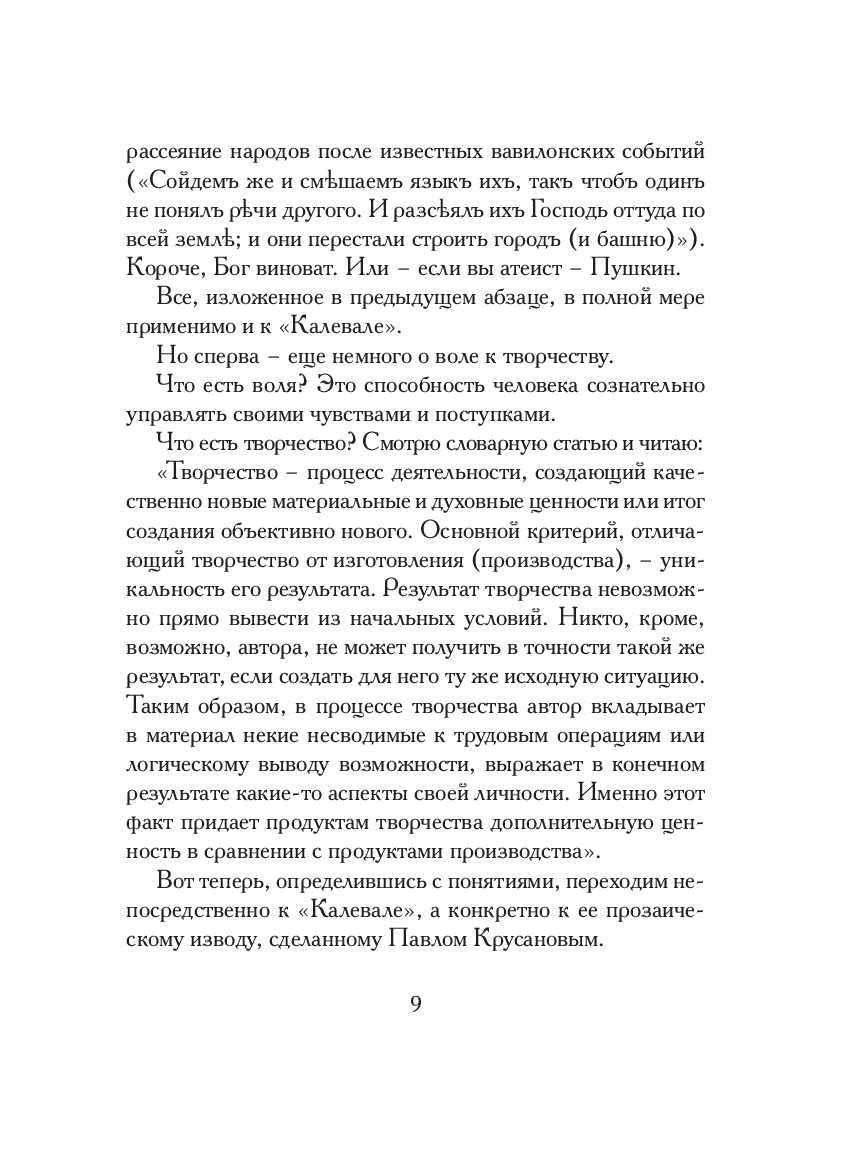 рассеяние народов после известных вавилонских событий («Сойдемъ же и смѣшаемъ языкъ ихъ, такъ чтобъ одинъ не понялъ рѣчи другого. И разсѣялъ ихъ Господь оттуда по всей землѣ; и они перестали строить городъ (и башню)»). Короче, Бог виноват. Или – если вы атеист – Пушкин.

Все, изложенное в предыдущем абзаце, в полной мере применимо и к «Калевале».

Но сперва – еще немного о воле к творчеству.

Что есть воля? Это способность человека сознательно управлять своими чувствами и поступками.

Что есть творчество? Смотрю словарную статью и читаю:

«Творчество – процесс деятельности, создающий качественно новые материальные и духовные ценности или итог создания объективно нового. Основной критерий, отличающий творчество от изготовления (производства), – уникальность его результата. Результат творчества невозможно прямо вывести из начальных условий. Никто, кроме, возможно, автора, не может получить в точности такой же результат, если создать для него ту же исходную ситуацию. Таким образом, в процессе творчества автор вкладывает в материал некие несводимые к трудовым операциям или логическому выводу возможности, выражает в конечном результате какие-то аспекты своей личности. Именно этот факт придает продуктам творчества дополнительную ценность в сравнении с продуктами производства».

Вот теперь, определившись с понятиями, переходим непосредственно к «Калевале», а конкретно к ее прозаическому изводу, сделанному Павлом Крусановым.

9